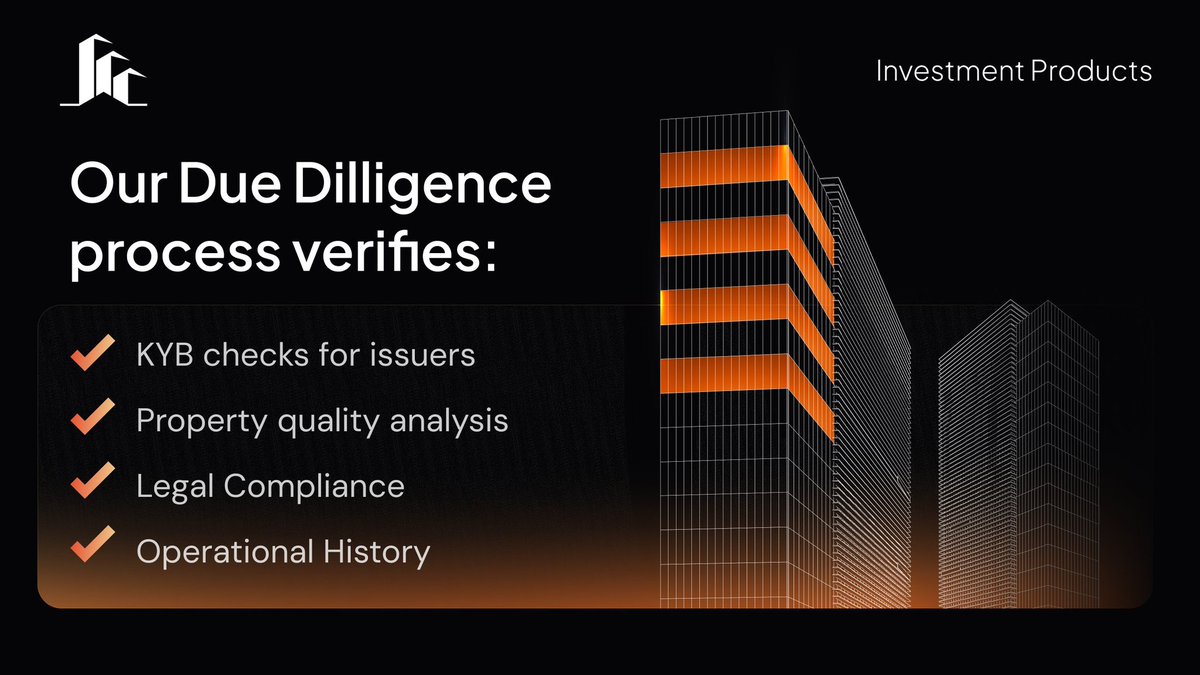 Investment Products

Our Due Dilligence process verifies:

KYB checks for issuers

Property quality analysis

Legal Compliance

Operational History